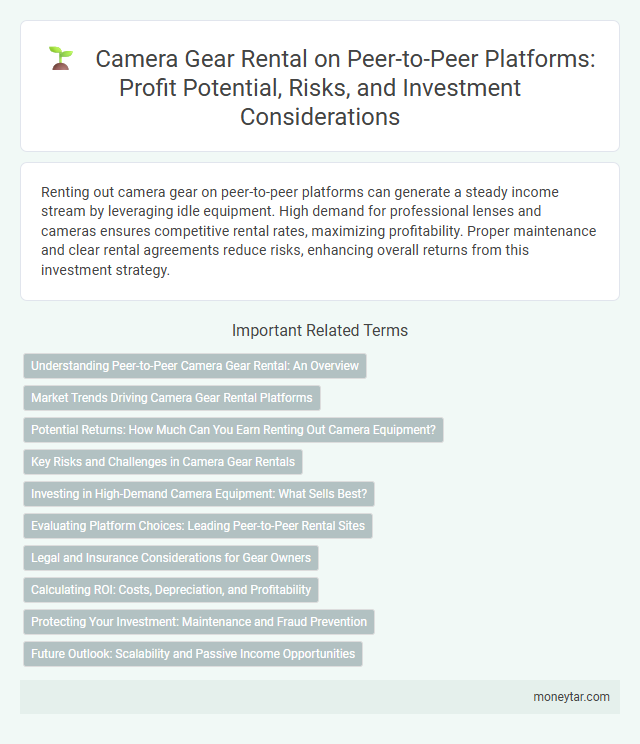 Camera Gear Rental on Peer-to-Peer Platforms: Profit Potential, Risks, and Investment Considerations

Renting out camera gear on peer-to-peer platforms can generate a steady income stream by leveraging idle equipment. High demand for professional lenses and cameras ensures competitive rental rates, maximizing profitability. Proper maintenance and clear rental agreements reduce risks, enhancing overall returns from this investment strategy.

Important Related Terms

Understanding Peer-to-Peer Camera Gear Rental: An Overview

Market Trends Driving Camera Gear Rental Platforms

Potential Returns: How Much Can You Earn Renting Out Camera Equipment?

Key Risks and Challenges in Camera Gear Rentals

Investing in High-Demand Camera Equipment: What Sells Best?

Evaluating Platform Choices: Leading Peer-to-Peer Rental Sites

Legal and Insurance Considerations for Gear Owners

Calculating ROI: Costs, Depreciation, and Profitability

Protecting Your Investment: Maintenance and Fraud Prevention

Future Outlook: Scalability and Passive Income Opportunities

moneytar.com